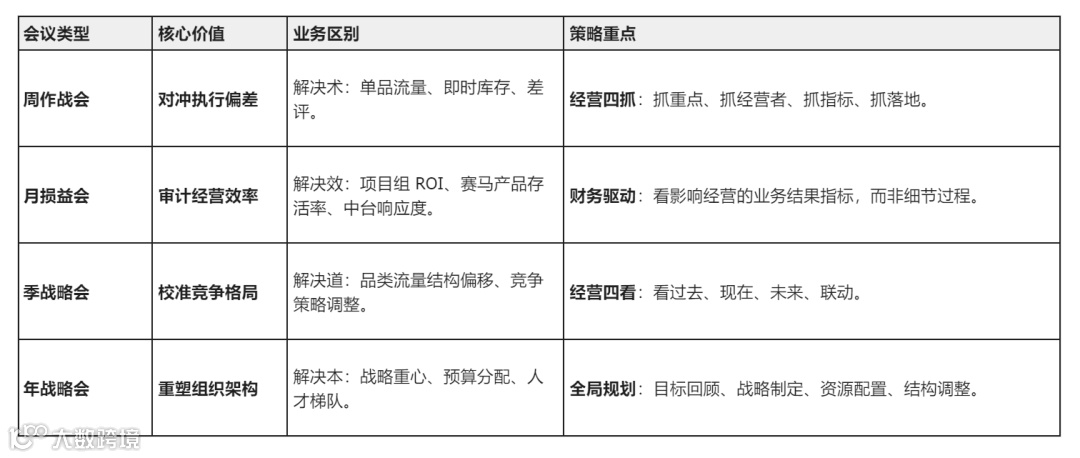 | 会议类型 | 核心价值 | 业务区别 | 策略重点 |
|---|---|---|---|
| 周作战会 | 对冲执行偏差 | 解决术：单品流量、即时库存、差评。 | 经营四抓：抓重点、抓经营者、抓指标、抓落地。 |
| 月损益会 | 审计经营效率 | 解决效：项目组 ROI、赛马产品存活率、中台响应度。 | 财务驱动：看影响经营的业务结果指标，而非细节过程。 |
| 季战略会 | 校准竞争格局 | 解决道：品类流量结构偏移、竞争策略调整。 | 经营四看：看过去、现在、未来、联动。 |
| 年战略会 | 重塑组织架构 | 解决本：战略重心、预算分配、人才梯队。 | 全局规划：目标回顾、战略制定、资源配置、结构调整。 |

大数跨境